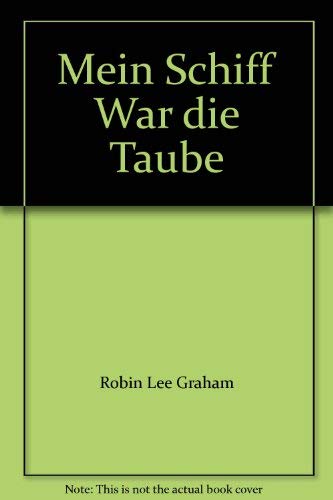 Mein Schiff War die Taube

Robin Lee Graham

Note: This is not the actual book cover